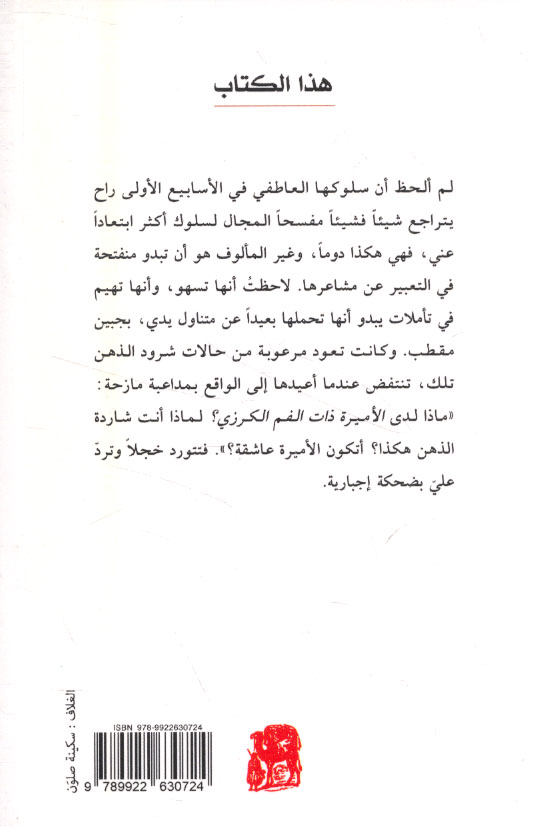 هذا الكتاب

لم ألحظ أن سلوكها العاطفي في الأسابيع الأولى راح يتراجع شيئاً فشيئاً مفسحاً المجال لسلوك أكثر ابتعاداً عني، فهي هكذا دوماً، وغير المألوف هو أن تبدو منفتحة في التعبير عن مشاعرها. لاحظتُ أنها تسهو، وأنها تهيم في تأملات يبدو أنها تحملها بعيداً عن متناول يدي، بجبين مقطب. وكانت تعود مرعوبة من حالات شرود الذهن تلك، تنتفض عندما أعيدها إلى الواقع بمداعبة مازحة: «ماذا لدى الأميرة ذات الفم الكرزي؟ لماذا أنت شاردة الذهن هكذا؟ أتكون الأميرة عاشقة؟». فتتورد خجلاً وتردّ عليّ بضحكة إجبارية.

الغلاف: سكينة صلون

ISBN 978-9922630724

9 789922 630724